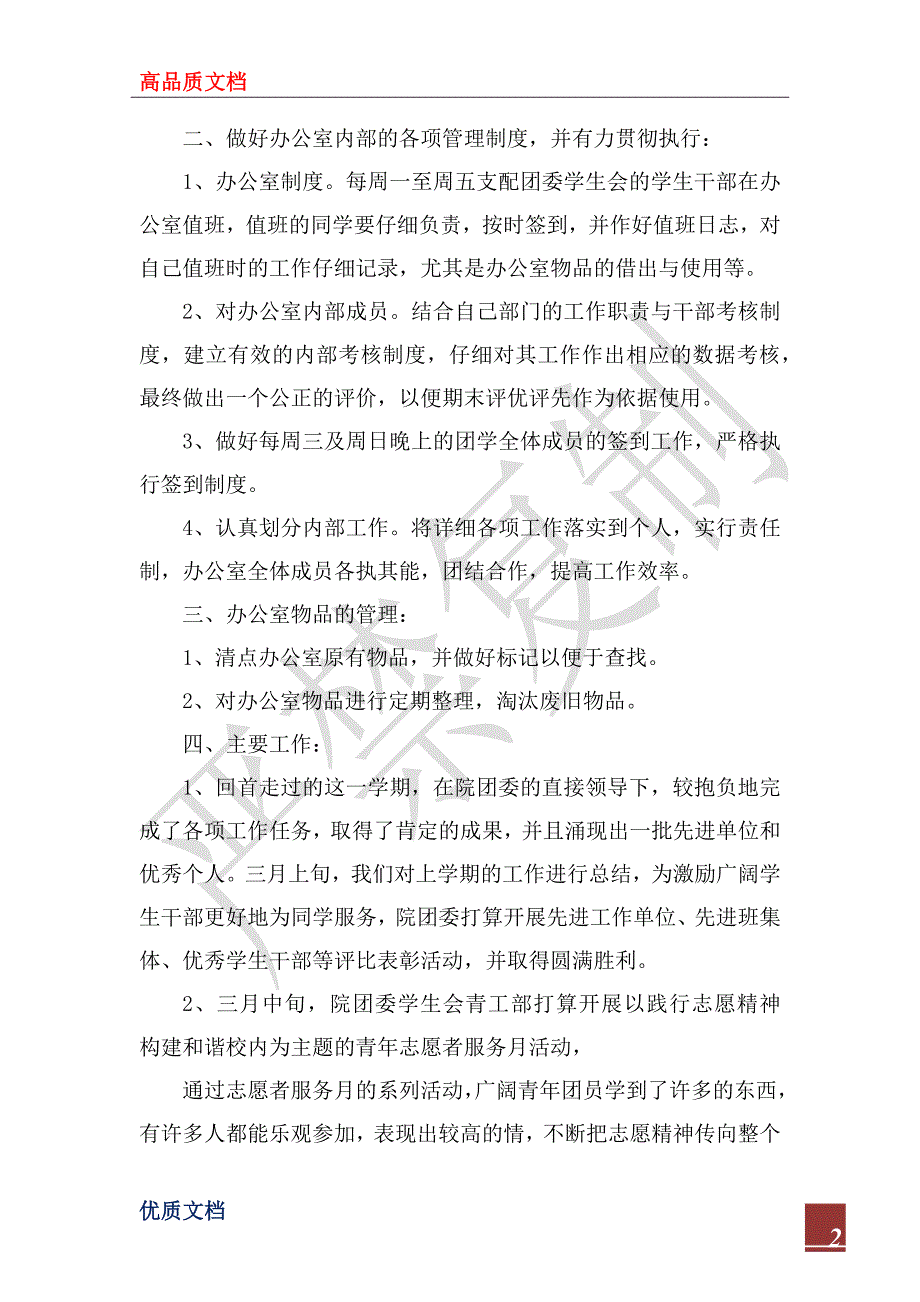 高品质文档

二、做好办公室内部的各项管理制度，并有力贯彻执行：

1、办公室制度。每周一至周五支配团委学生会的学生干部在办公室值班，值班的同学要仔细负责，按时签到，并作好值班日志，对自己值班时的工作仔细记录，尤其是办公室物品的借出与使用等。

2、对办公室内部成员。结合自己部门的工作职责与干部考核制度，建立有效的内部考核制度，仔细对其工作作出相应的数据考核，最终做出一个公正的评价，以便期末评优评先作为依据使用。

3、做好每周三及周日晚上的团学全体成员的签到工作，严格执行签到制度。

4、认真划分内部工作。将详细各项工作落实到个人，实行责任制，办公室全体成员各执其能，团结合作，提高工作效率。

三、办公室物品的管理：

1、清点办公室原有物品，并做好标记以便于查找。

2、对办公室物品进行定期整理，淘汰废旧物品。

四、主要工作：

1、回首走过的这一学期，在院团委的直接领导下，较抱负地完成了各项工作任务，取得了肯定的成果，并且涌现出一批先进单位和优秀个人。三月上旬，我们对上学期的工作进行总结，为激励广阔学生干部更好地为同学服务，院团委打算开展先进工作单位、先进班集体、优秀学生干部等评比表彰活动，并取得圆满胜利。

2、三月中旬，院团委学生会青工部打算开展以践行志愿精神构建和谐校内为主题的青年志愿者服务月活动，

通过志愿者服务月的系列活动，广阔青年团员学到了许多的东西，有许多人都能乐观参加，表现出较高的情，不断把志愿精神传向整个

优质文档

2